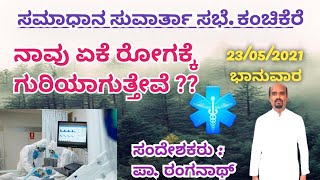 ಸಮಾಧಾನ ಸುವಾರ್ತಾ ಸಭೆ. ಕಂಚಿಕೆರೆ

ನಾವು ಏಕೆ ರೋಗಕ್ಕೆ ಗುರಿಯಾಗುತ್ತೇವೆ ??

23/05/2021
ಭಾನುವಾರ

ಸಂದೇಶಕರು :
ಪಾ. ರಂಗನಾಥ್